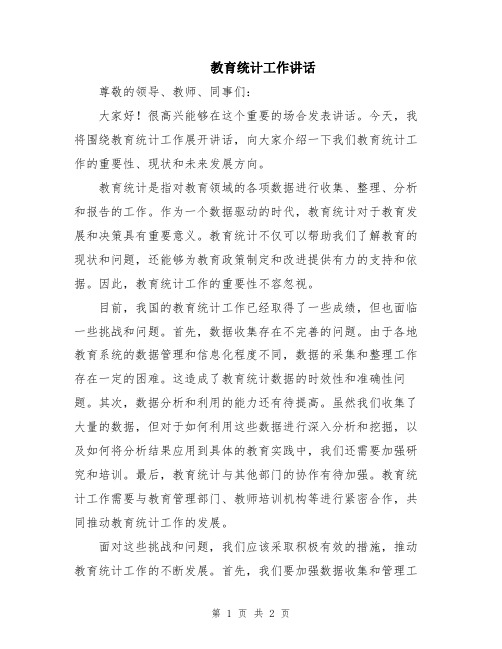 教育统计工作讲话

尊敬的领导、教师、同事们：

大家好！很高兴能够在这个重要的场合发表讲话。今天，我将围绕教育统计工作展开讲话，向大家介绍一下我们教育统计工作的重要性、现状和未来发展方向。

教育统计是指对教育领域的各项数据进行收集、整理、分析和报告的工作。作为一个数据驱动的时代，教育统计对于教育发展和决策具有重要意义。教育统计不仅可以帮助我们了解教育的现状和问题，还能够为教育政策制定和改进提供有力的支持和依据。因此，教育统计工作的重要性不容忽视。

目前，我国的教育统计工作已经取得了一些成绩，但也面临一些挑战和问题。首先，数据收集存在不完善的问题。由于各地教育系统的数据管理和信息化程度不同，数据的采集和整理工作存在一定的困难。这造成了教育统计数据的时效性和准确性问题。其次，数据分析和利用的能力还有待提高。虽然我们收集了大量的数据，但对于如何利用这些数据进行深入分析和挖掘，以及如何将分析结果应用到具体的教育实践中，我们还需要加强研究和培训。最后，教育统计与其他部门的协作有待加强。教育统计工作需要与教育管理部门、教师培训机构等进行紧密合作，共同推动教育统计工作的发展。

面对这些挑战和问题，我们应该采取积极有效的措施，推动教育统计工作的不断发展。首先，我们要加强数据收集和管理工

第 1 页 共 2 页